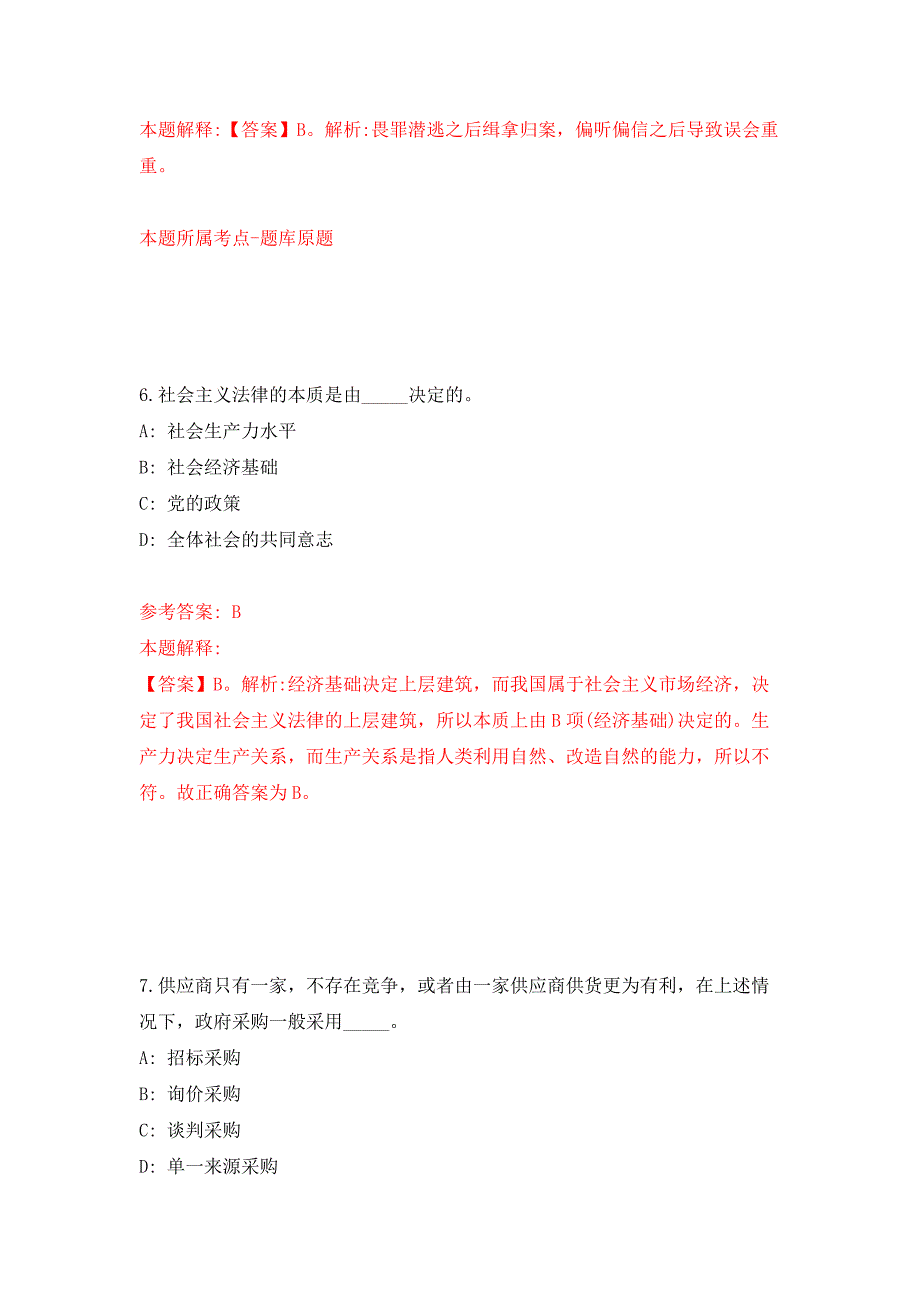 本题解释:【答案】B。解析:畏罪潜逃之后缉拿归案，偏听偏信之后导致误会重重。

本题所属考点-题库原题

6.社会主义法律的本质是由_____决定的。

A: 社会生产力水平

B: 社会经济基础

C: 党的政策

D: 全体社会的共同意志

参考答案: B

本题解释:

【答案】B。解析:经济基础决定上层建筑，而我国属于社会主义市场经济，决定了我国社会主义法律的上层建筑，所以本质上由B项(经济基础)决定的。生产力决定生产关系，而生产关系是指人类利用自然、改造自然的能力，所以不符。故正确答案为B。

7.供应商只有一家，不存在竞争，或者由一家供应商供货更为有利，在上述情况下，政府采购一般采用_____。

A: 招标采购

B: 询价采购

C: 谈判采购

D: 单一来源采购